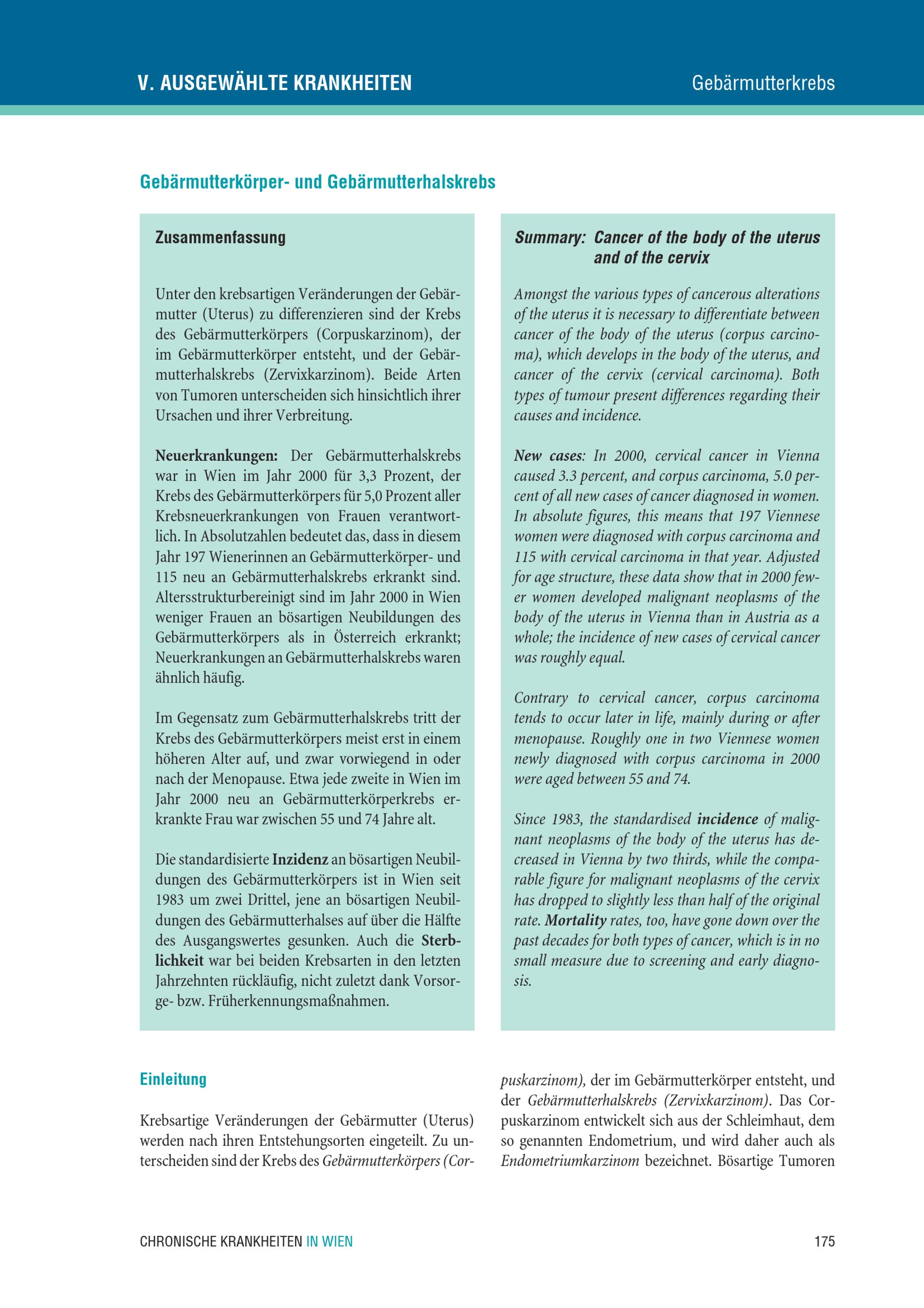 V. AUSGEWÄHLTE KRANKHEITEN

Gebärmutterkrebs

Gebärmutterkörper- und Gebärmutterhalskrebs

Zusammenfassung

Unter den krebsartigen Veränderungen der Gebärmutter (Uterus) zu differenzieren sind der Krebs des Gebärmutterkörpers (Corpuskarzinom), der im Gebärmutterkörper entsteht, und der Gebärmutterhalskrebs (Zervixkarzinom). Beide Arten von Tumoren unterscheiden sich hinsichtlich ihrer Ursachen und ihrer Verbreitung.

Neuerkrankungen: Der Gebärmutterhalskrebs war in Wien im Jahr 2000 für 3,3 Prozent, der Krebs des Gebärmutterkörpers für 5,0 Prozent aller Krebsneuerkrankungen von Frauen verantwortlich. In Absolutzahlen bedeutet das, dass in diesem Jahr 197 Wienerinnen an Gebärmutterkörper- und 115 neu an Gebärmutterhalskrebs erkrankt sind. Altersstrukturbereinigt sind im Jahr 2000 in Wien weniger Frauen an bösartigen Neubildungen des Gebärmutterkörpers als in Österreich erkrankt; Neuerkrankungen an Gebärmutterhalskrebs waren ähnlich häufig.

Im Gegensatz zum Gebärmutterhalskrebs tritt der Krebs des Gebärmutterkörpers meist erst in einem höheren Alter auf, und zwar vorwiegend in oder nach der Menopause. Etwa jede zweite in Wien im Jahr 2000 neu an Gebärmutterkörperkrebs erkrankte Frau war zwischen 55 und 74 Jahre alt.

Die standardisierte Inzidenz an bösartigen Neubildungen des Gebärmutterkörpers ist in Wien seit 1983 um zwei Drittel, jene an bösartigen Neubildungen des Gebärmutterhalses auf über die Hälfte des Ausgangswertes gesunken. Auch die Sterblichkeit war bei beiden Krebsarten in den letzten Jahrzehnten rückläufig, nicht zuletzt dank Vorsorge- bzw. Früherkennungsmaßnahmen.

Summary: Cancer of the body of the uterus and of the cervix

Amongst the various types of cancerous alterations of the uterus it is necessary to differentiate between cancer of the body of the uterus (corpus carcinoma), which develops in the body of the uterus, and cancer of the cervix (cervical carcinoma). Both types of tumour present differences regarding their causes and incidence.

New cases: In 2000, cervical cancer in Vienna caused 3.3 percent, and corpus carcinoma, 5.0 percent of all new cases of cancer diagnosed in women. In absolute figures, this means that 197 Viennese women were diagnosed with corpus carcinoma and 115 with cervical carcinoma in that year. Adjusted for age structure, these data show that in 2000 fewer women developed malignant neoplasms of the body of the uterus in Vienna than in Austria as a whole; the incidence of new cases of cervical cancer was roughly equal.

Contrary to cervical cancer, corpus carcinoma tends to occur later in life, mainly during or after menopause. Roughly one in two Viennese women newly diagnosed with corpus carcinoma in 2000 were aged between 55 and 74.

Since 1983, the standardised incidence of malignant neoplasms of the body of the uterus has decreased in Vienna by two thirds, while the comparable figure for malignant neoplasms of the cervix has dropped to slightly less than half of the original rate. Mortality rates, too, have gone down over the past decades for both types of cancer, which is in no small measure due to screening and early diagnosis.

Einleitung

Krebsartige Veränderungen der Gebärmutter (Uterus) werden nach ihren Entstehungsorten eingeteilt. Zu unterscheiden sind der Krebs des Gebärmutterkörpers (Corpuskarzinom), der im Gebärmutterkörper entsteht, und der Gebärmutterhalskrebs (Zervixkarzinom). Das Corpuskarzinom entwickelt sich aus der Schleimhaut, dem so genannten Endometrium, und wird daher auch als Endometriumkarzinom bezeichnet. Bösartige Tumoren

CHRONISCHE KRANKHEITEN IN WIEN

175